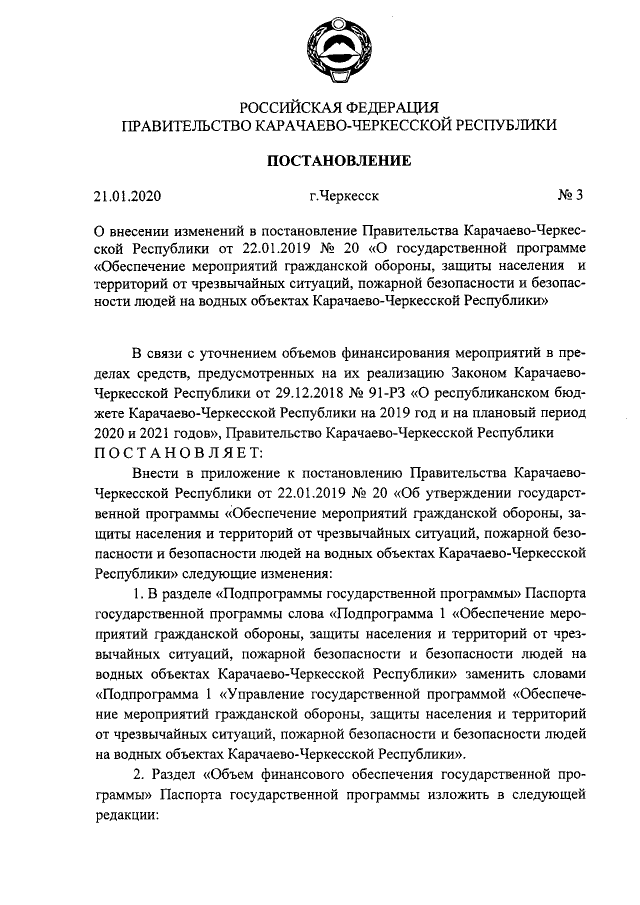 РОССИЙСКАЯ ФЕДЕРАЦИЯ
ПРАВИТЕЛЬСТВО КАРАЧАЕВО-ЧЕРКЕССКОЙ РЕСПУБЛИКИ

ПОСТАНОВЛЕНИЕ

21.01.2020 г.Черкесск № 3

О внесении изменений в постановление Правительства Карачаево-Черкесской Республики от 22.01.2019 № 20 «О государственной программе «Обеспечение мероприятий гражданской обороны, защиты населения и территорий от чрезвычайных ситуаций, пожарной безопасности и безопасности людей на водных объектах Карачаево-Черкесской Республики»

В связи с уточнением объемов финансирования мероприятий в пределах средств, предусмотренных на их реализацию Законом Карачаево-Черкесской Республики от 29.12.2018 № 91-РЗ «О республиканском бюджете Карачаево-Черкесской Республики на 2019 год и на плановый период 2020 и 2021 годов», Правительство Карачаево-Черкесской Республики ПОСТАНОВЛЯЕТ:

Внести в приложение к постановлению Правительства Карачаево-Черкесской Республики от 22.01.2019 № 20 «Об утверждении государственной программы «Обеспечение мероприятий гражданской обороны, защиты населения и территорий от чрезвычайных ситуаций, пожарной безопасности и безопасности людей на водных объектах Карачаево-Черкесской Республики» следующие изменения:

1. В разделе «Подпрограммы государственной программы» Паспорта государственной программы слова «Подпрограмма 1 «Обеспечение мероприятий гражданской обороны, защиты населения и территорий от чрезвычайных ситуаций, пожарной безопасности и безопасности людей на водных объектах Карачаево-Черкесской Республики» заменить словами «Подпрограмма 1 «Управление государственной программой «Обеспечение мероприятий гражданской обороны, защиты населения и территорий от чрезвычайных ситуаций, пожарной безопасности и безопасности людей на водных объектах Карачаево-Черкесской Республики».

2. Раздел «Объем финансового обеспечения государственной программы» Паспорта государственной программы изложить в следующей редакции: